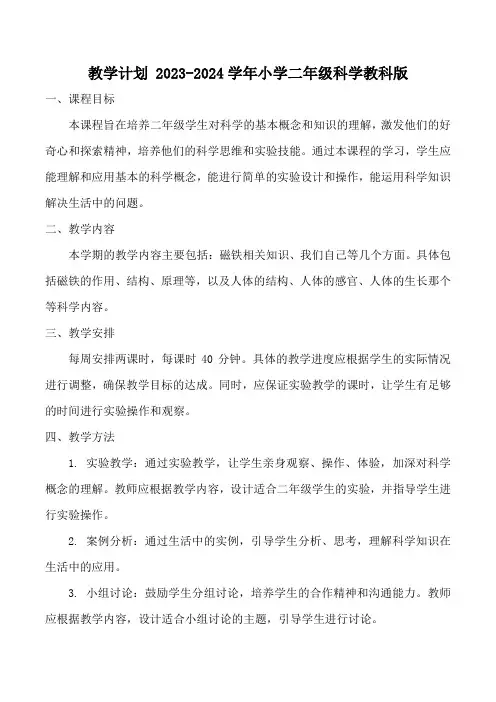 教学计划 2023-2024 学年小学二年级科学教科版

一、课程目标

本课程旨在培养二年级学生对科学的基本概念和知识的理解，激发他们的好奇心和探索精神，培养他们的科学思维和实验技能。通过本课程的学习，学生应能理解和应用基本的科学概念，能进行简单的实验设计和操作，能运用科学知识解决生活中的问题。

二、教学内容

本学期的教学内容主要包括：磁铁相关知识、我们自己等几个方面。具体包括磁铁的作用、结构、原理等，以及人体的结构、人体的感官、人体的生长那个等科学内容。

三、教学安排

每周安排两课时，每课时 40 分钟。具体的教学进度应根据学生的实际情况进行调整，确保教学目标的达成。同时，应保证实验教学的课时，让学生有足够的时间进行实验操作和观察。

四、教学方法

1. 实验教学：通过实验教学，让学生亲身观察、操作、体验，加深对科学概念的理解。教师应根据教学内容，设计适合二年级学生的实验，并指导学生进行实验操作。

2. 案例分析：通过生活中的实例，引导学生分析、思考，理解科学知识在生活中的应用。

3. 小组讨论：鼓励学生分组讨论，培养学生的合作精神和沟通能力。教师应根据教学内容，设计适合小组讨论的主题，引导学生进行讨论。